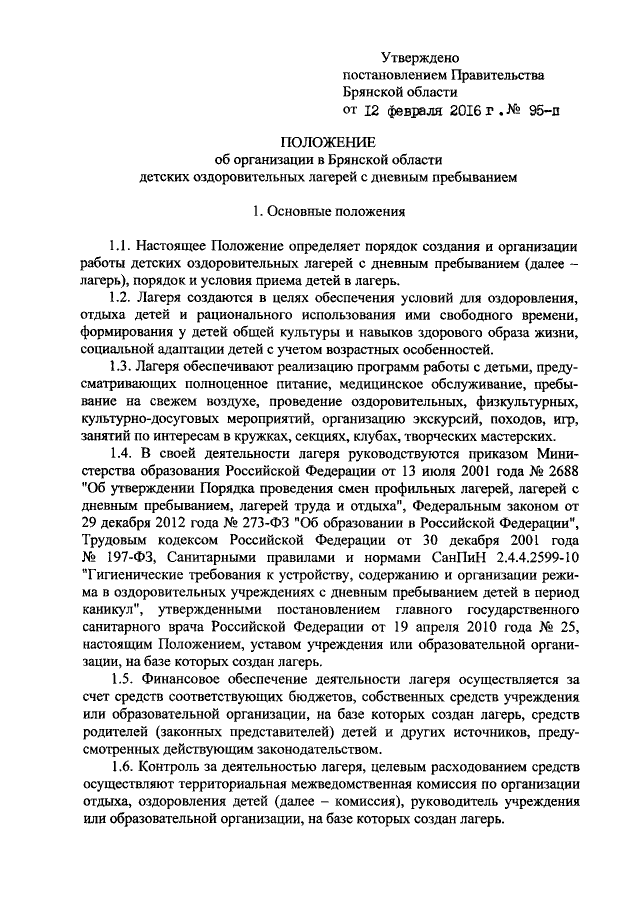 Утверждено
постановлением Правительства
Брянской области
от 12 февраля 2016 г. № 95-п

ПОЛОЖЕНИЕ
об организации в Брянской области
детских оздоровительных лагерей с дневным пребыванием

1. Основные положения

1.1. Настоящее Положение определяет порядок создания и организации работы детских оздоровительных лагерей с дневным пребыванием (далее – лагерь), порядок и условия приема детей в лагерь.

1.2. Лагеря создаются в целях обеспечения условий для оздоровления, отдыха детей и рационального использования ими свободного времени, формирования у детей общей культуры и навыков здорового образа жизни, социальной адаптации детей с учетом возрастных особенностей.

1.3. Лагеря обеспечивают реализацию программ работы с детьми, предусматривающих полноценное питание, медицинское обслуживание, пребывание на свежем воздухе, проведение оздоровительных, физкультурных, культурно-досуговых мероприятий, организацию экскурсий, походов, игр, занятий по интересам в кружках, секциях, клубах, творческих мастерских.

1.4. В своей деятельности лагеря руководствуются приказом Министерства образования Российской Федерации от 13 июля 2001 года № 2688 "Об утверждении Порядка проведения смен профильных лагерей, лагерей с дневным пребыванием, лагерей труда и отдыха", Федеральным законом от 29 декабря 2012 года № 273-ФЗ "Об образовании в Российской Федерации", Трудовым кодексом Российской Федерации от 30 декабря 2001 года № 197-ФЗ, Санитарными правилами и нормами СанПиН 2.4.4.2599-10 "Гигиенические требования к устройству, содержанию и организации режима в оздоровительных учреждениях с дневным пребыванием детей в период каникул", утвержденными постановлением главного государственного санитарного врача Российской Федерации от 19 апреля 2010 года № 25, настоящим Положением, уставом учреждения или образовательной организации, на базе которых создан лагерь.

1.5. Финансовое обеспечение деятельности лагеря осуществляется за счет средств соответствующих бюджетов, собственных средств учреждения или образовательной организации, на базе которых создан лагерь, средств родителей (законных представителей) детей и других источников, предусмотренных действующим законодательством.

1.6. Контроль за деятельностью лагеря, целевым расходованием средств осуществляют территориальная межведомственная комиссия по организации отдыха, оздоровления детей (далее – комиссия), руководитель учреждения или образовательной организации, на базе которых создан лагерь.